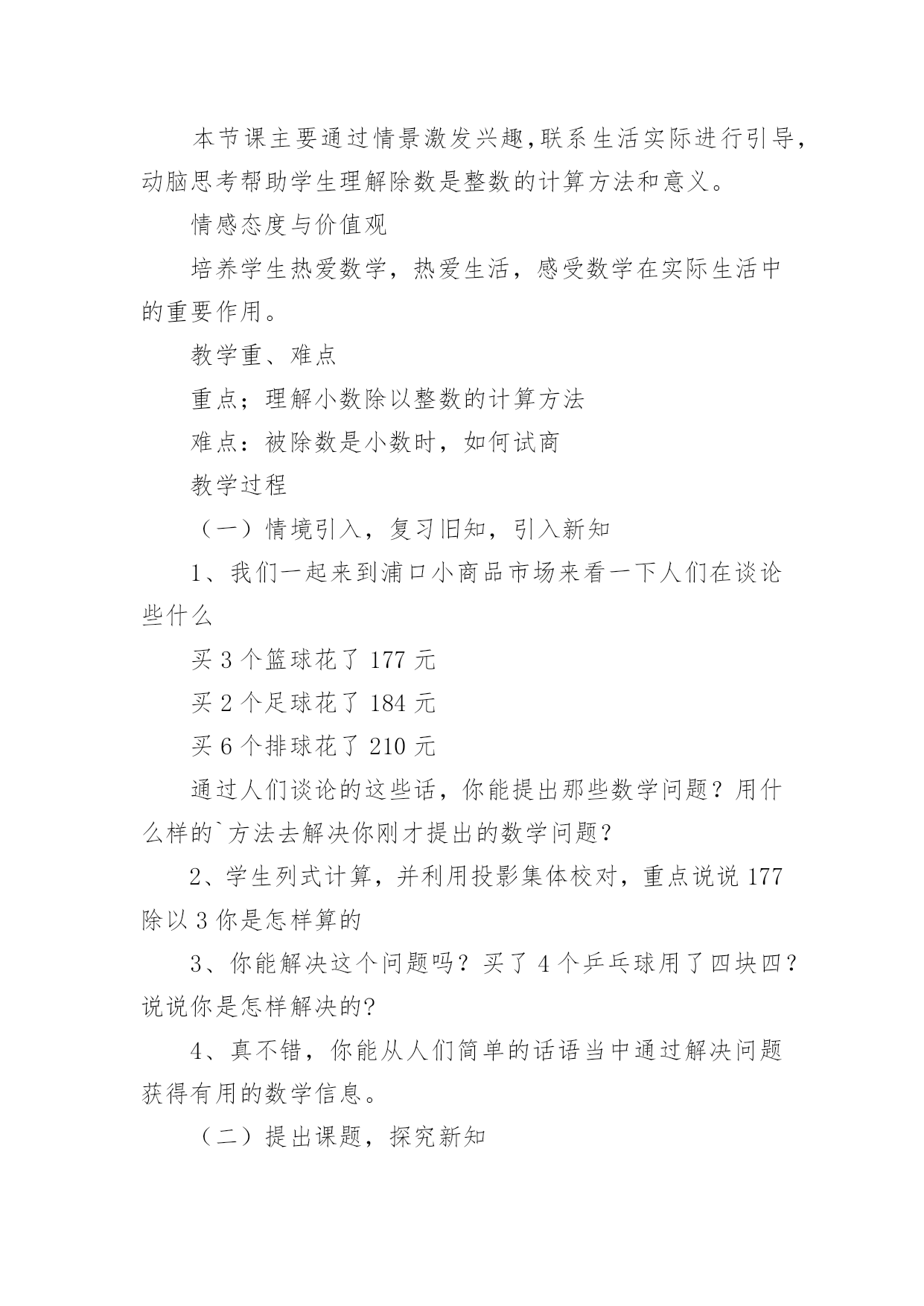 本节课主要通过情景激发兴趣,联系生活实际进行引导,动脑思考帮助学生理解除数是整数的计算方法和意义。

情感态度与价值观

培养学生热爱数学，热爱生活，感受数学在实际生活中的重要作用。

教学重、难点

重点；理解小数除以整数的计算方法

难点：被除数是小数时，如何试商

教学过程

（一）情境引入，复习旧知，引入新知

1、我们一起来到浦口小商品市场来看一下人们在谈论些什么

买 3 个篮球花了 177 元

买 2 个足球花了 184 元

买 6 个排球花了 210 元

通过人们谈论的这些话，你能提出那些数学问题？用什么样的`方法去解决你刚才提出的数学问题?

2、学生列式计算，并利用投影集体校对，重点说说 177 除以 3 你是怎样算的

3、你能解决这个问题吗？买了 4 个乒乓球用了四块四？说说你是怎样解决的?

4、真不错，你能从人们简单的话语当中通过解决问题获得有用的数学信息。

（二）提出课题，探究新知